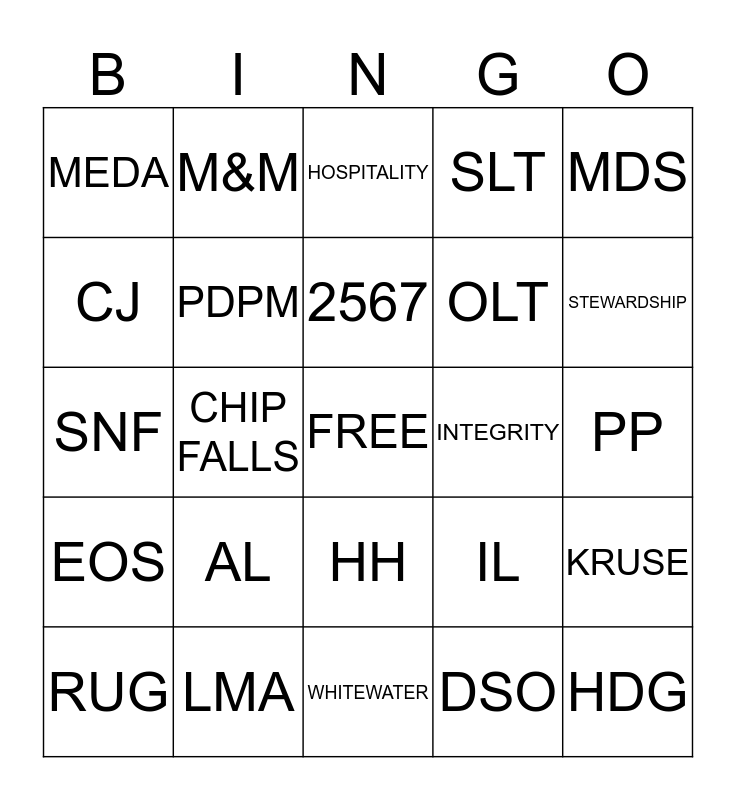 | B | I | N | G | O |
|---|---|---|---|---|
| MEDA | M&M | HOSPITALITY | SLT | MDS |
| CJ | PDPM | 2567 | OLT | STEWARDSHIP |
| SNF | CHIP FALLS | FREE | INTEGRITY | PP |
| EOS | AL | HH | IL | KRUSE |
| RUG | LMA | WHITEWATER | DSO | HDG |